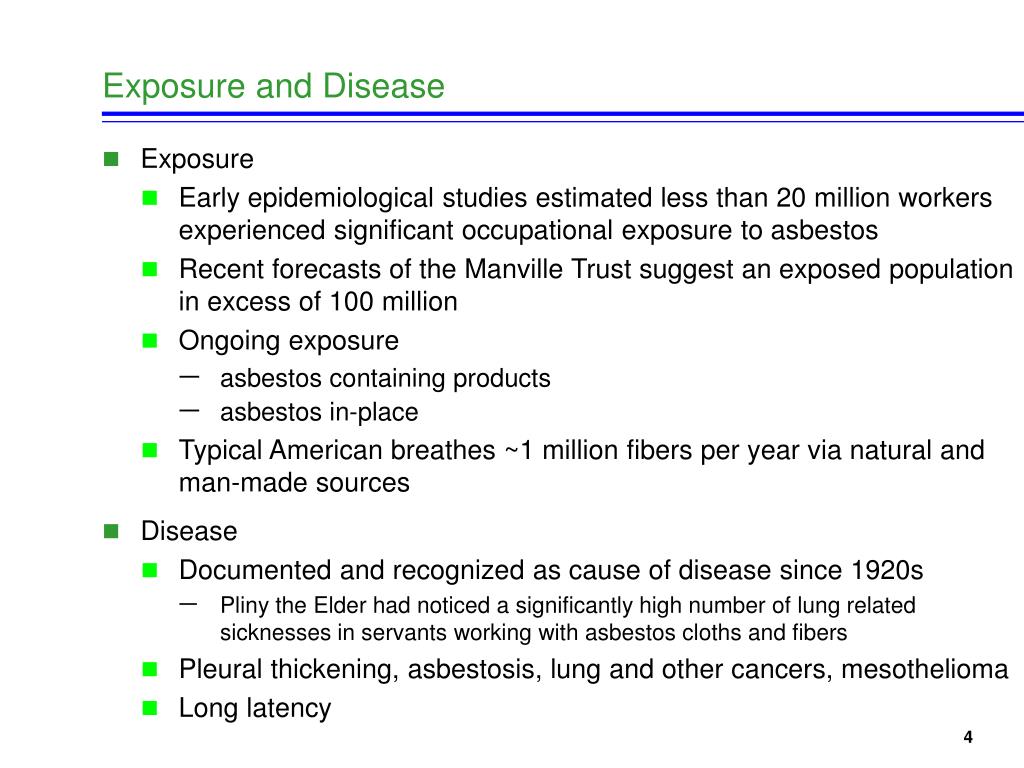 Exposure and Disease

Exposure

Early epidemiological studies estimated less than 20 million workers experienced significant occupational exposure to asbestos

Recent forecasts of the Manville Trust suggest an exposed population in excess of 100 million

Ongoing exposure

– asbestos containing products

– asbestos in-place

Typical American breathes ~1 million fibers per year via natural and man-made sources

Disease

Documented and recognized as cause of disease since 1920s

– Pliny the Elder had noticed a significantly high number of lung related sicknesses in servants working with asbestos cloths and fibers

Pleural thickening, asbestosis, lung and other cancers, mesothelioma

Long latency

4